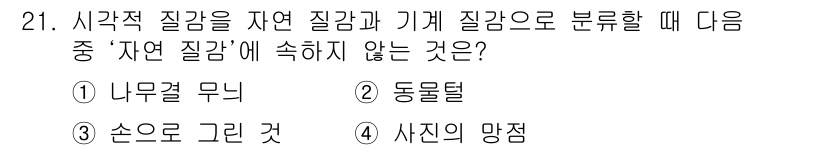 21. 시각적 질감을 자연 질감과 기계 질감으로 분류할 때 다음 중 ‘자연 질감’에 속하지 않는 것은?

① 나무결 무늬　② 동물털

③ 손으로 그린 것　④ 사진의 망점